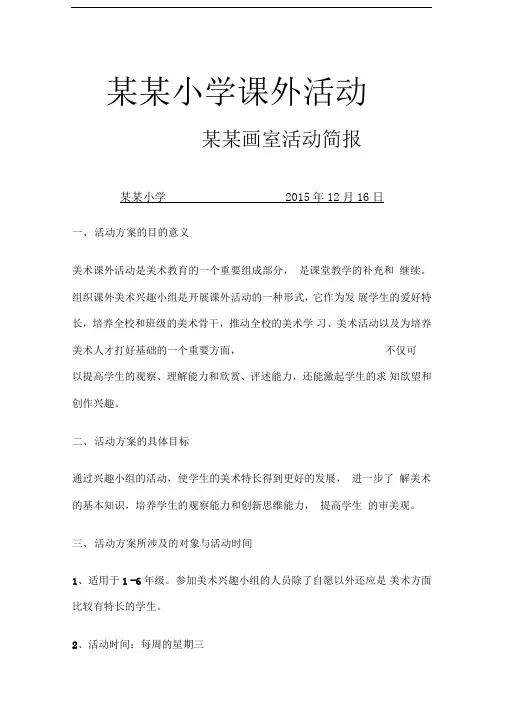 某某小学课外活动

某某画室活动简报

某某小学 2015 年 12 月 16 日

一、活动方案的目的意义

美术课外活动是美术教育的一个重要组成部分， 是课堂教学的补充和 继续。组织课外美术兴趣小组是开展课外活动的一种形式，它作为发 展学生的爱好特长，培养全校和班级的美术骨干，推动全校的美术学 习、美术活动以及为培养美术人才打好基础的一个重要方面， 不仅可以提高学生的观察、理解能力和欣赏、评述能力，还能激起学生的求 知欲望和创作兴趣。

二、活动方案的具体目标

通过兴趣小组的活动，使学生的美术特长得到更好的发展， 进一步了 解美术的基本知识，培养学生的观察能力和创新思维能力， 提高学生 的审美观。

三、活动方案所涉及的对象与活动时间

1、适用于 1 -6 年级。参加美术兴趣小组的人员除了自愿以外还应是 美术方面比较有特长的学生。

2、活动时间：每周的星期三